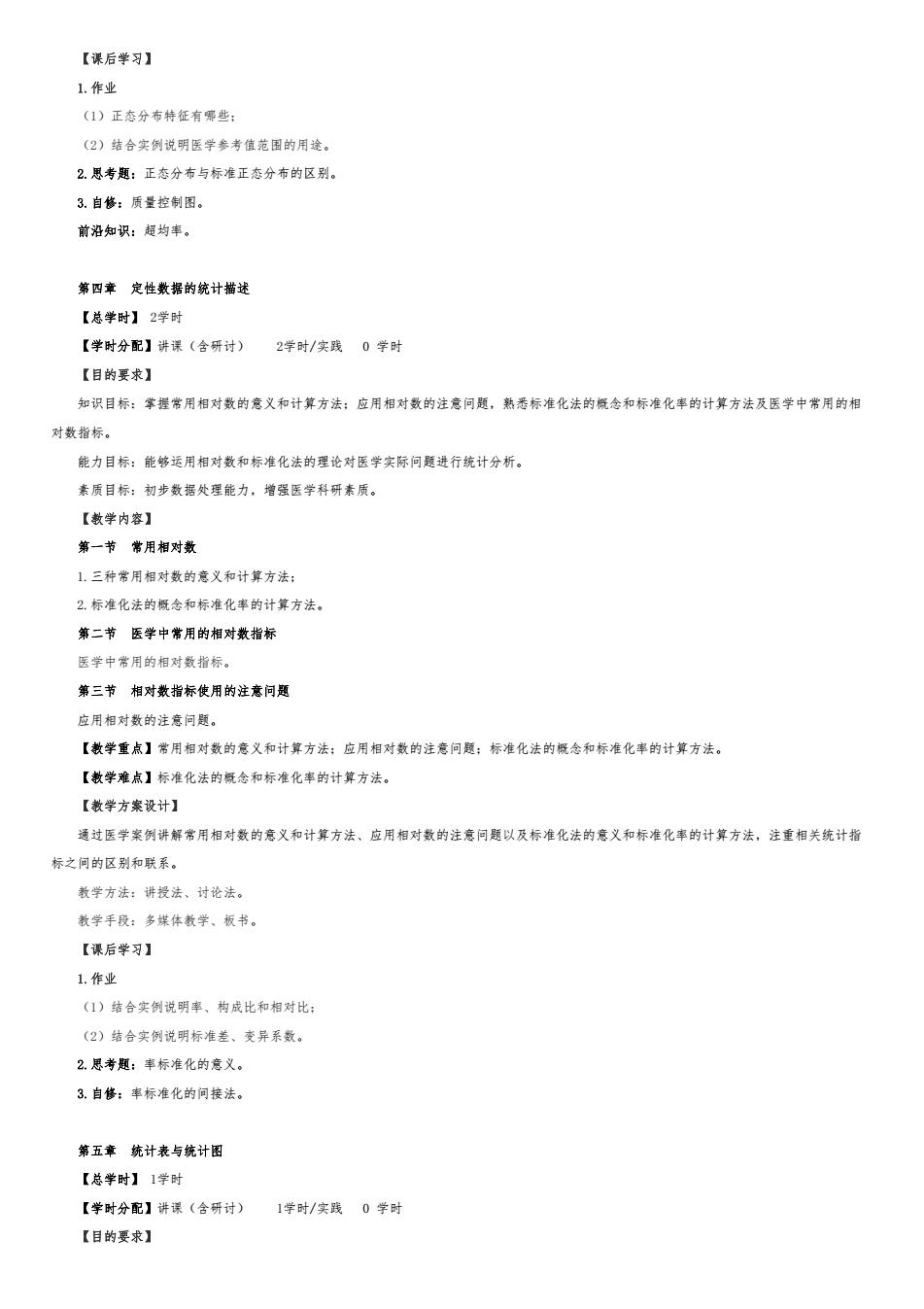 【课后学习】

1.作业

（1）正态分布特征有哪些；

（2）结合实例说明医学参考值范围的用途。

2.思考题：正态分布与标准正态分布的区别。

3.自修：质量控制图。

前沿知识：超均率。

第四章 定性数据的统计描述

【总学时】 2学时

【学时分配】讲课（含研讨） 2学时/实践 0 学时

【目的要求】

知识目标：掌握常用相对数的意义和计算方法；应用相对数的注意问题，熟悉标准化法的概念和标准化率的计算方法及医学中常用的相对数指标。

能力目标：能够运用相对数和标准化法的理论对医学实际问题进行统计分析。

素质目标：初步数据处理能力，增强医学科研素质。

【教学内容】

第一节 常用相对数

1.三种常用相对数的意义和计算方法；

2.标准化法的概念和标准化率的计算方法。

第二节 医学中常用的相对数指标

医学中常用的相对数指标。

第三节 相对数指标使用的注意问题

应用相对数的注意问题。

【教学重点】常用相对数的意义和计算方法；应用相对数的注意问题；标准化法的概念和标准化率的计算方法。

【教学难点】标准化法的概念和标准化率的计算方法。

【教学方案设计】

通过医学案例讲解常用相对数的意义和计算方法、应用相对数的注意问题以及标准化法的意义和标准化率的计算方法，注重相关统计指标之间的区别和联系。

教学方法：讲授法、讨论法。

教学手段：多媒体教学、板书。

【课后学习】

1.作业

（1）结合实例说明率、构成比和相对比；

（2）结合实例说明标准差、变异系数。

2.思考题：率标准化的意义。

3.自修：率标准化的间接法。

第五章 统计表与统计图

【总学时】 1学时

【学时分配】讲课（含研讨） 1学时/实践 0 学时

【目的要求】